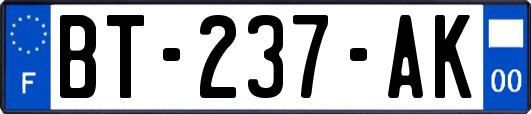 F
BT-237-AK
00